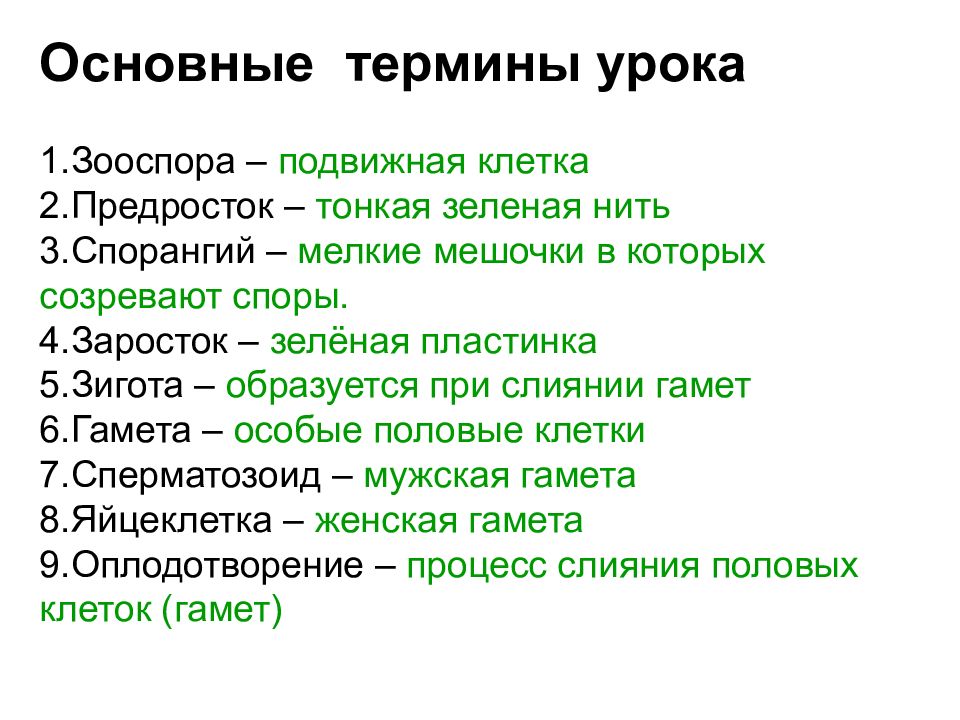 Основные  термины урока

1.Зооспора – подвижная клетка
2.Предросток – тонкая зеленая нить
3.Спорангий – мелкие мешочки в которых созревают споры.
4.Заросток – зелёная пластинка
5.Зигота – образуется при слиянии гамет
6.Гамета – особые половые клетки
7.Сперматозоид – мужская гамета
8.Яйцеклетка – женская гамета
9.Оплодотворение – процесс слияния половых клеток (гамет)